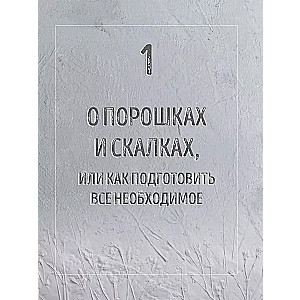 1

О ПОРОШКАХ И СКАЛКАХ,

ИЛИ КАК ПОДГОТОВИТЬ ВСЕ НЕОБХОДИМОЕ